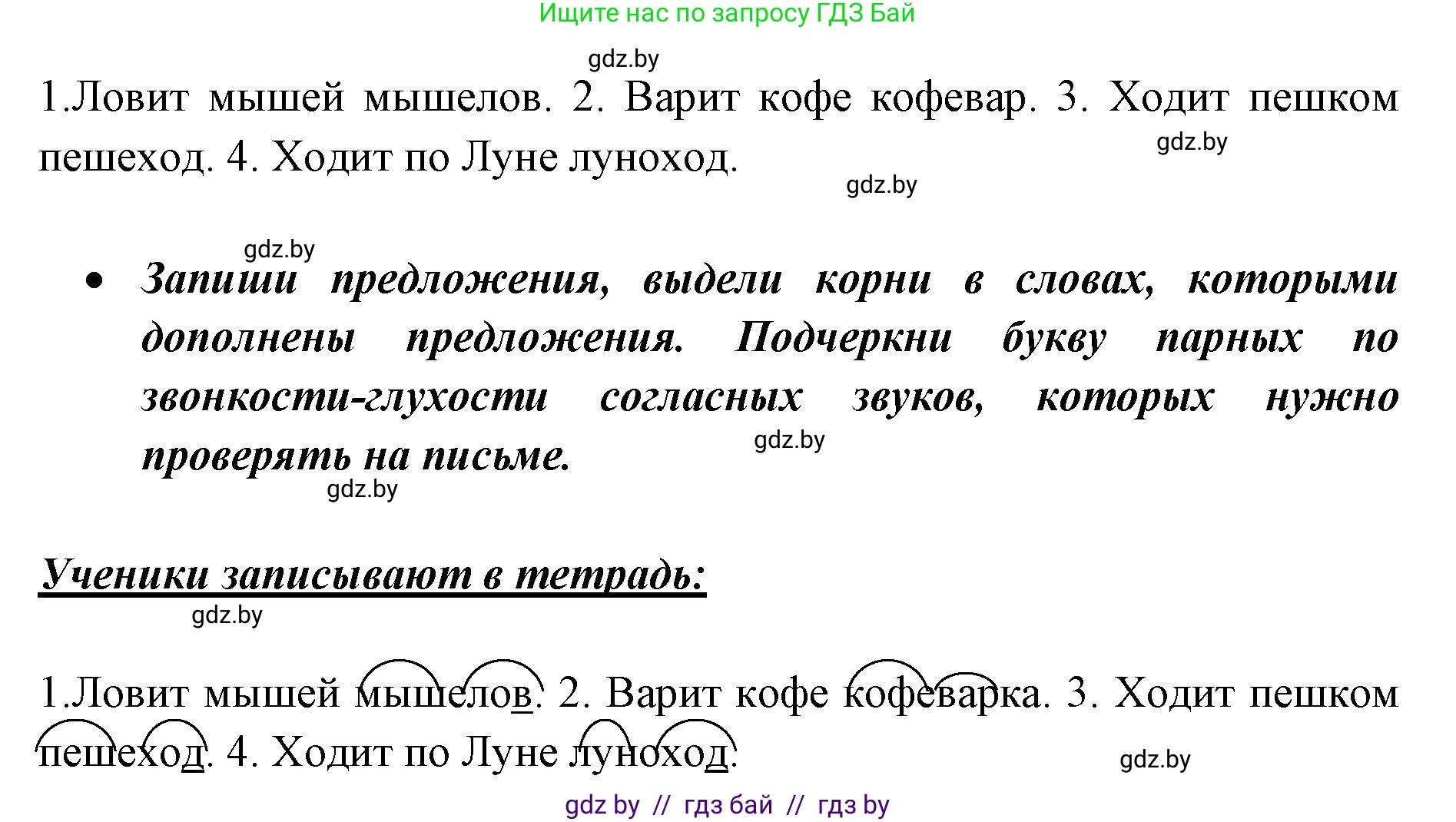 Ищите нас по запросу ГДЗ Бай

gdz.by

1.Ловит мышей мышелов. 2. Варит кофе кофевар. 3. Ходит пешком пешеход. 4. Ходит по Луне луноход.

gdz.by

gdz.by

gdz.by

• Запиши предложения, выдели корни в словах, которыми дополнены предложения. Подчеркни букву парных по звонкости-глухости согласных звуков, которых нужно проверять на письме.

gdz.by

gdz.by

Ученики записывают в тетрадь:

gdz.by

1.Ловит мышей мышелов. 2. Варит кофе кофеварка. 3. Ходит пешком пешеход. 4. Ходит по Луне луноход.

gdz.by

gdz by // гдз бай // гдз by